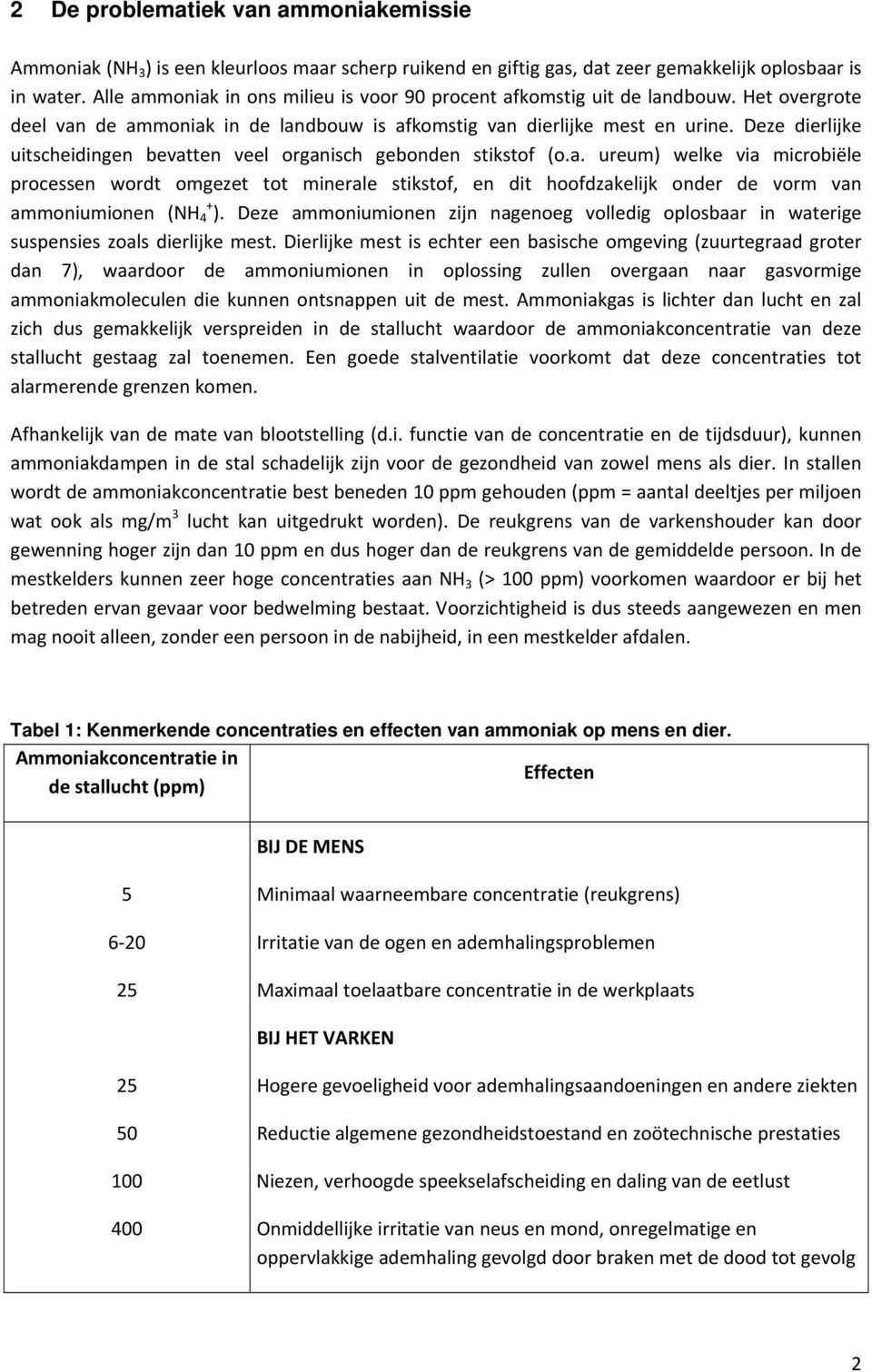 2 De problematiek van ammoniakemissie

Ammoniak ($NH_3$) is een kleurloos maar scherp ruikend en giftig gas, dat zeer gemakkelijk oplosbaar is in water. Alle ammoniak in ons milieu is voor 90 procent afkomstig uit de landbouw. Het overgrote deel van de ammoniak in de landbouw is afkomstig van dierlijke mest en urine. Deze dierlijke uitscheidingen bevatten veel organisch gebonden stikstof (o.a. ureum) welke via microbiële processen wordt omgezet tot minerale stikstof, en dit hoofdzakelijk onder de vorm van ammoniumionen ($NH_4^+$). Deze ammoniumionen zijn nagenoeg volledig oplosbaar in waterige suspensies zoals dierlijke mest. Dierlijke mest is echter een basische omgeving (zuurtegraad groter dan 7), waardoor de ammoniumionen in oplossing zullen overgaan naar gasvormige ammoniakmoleculen die kunnen ontsnappen uit de mest. Ammoniakgas is lichter dan lucht en zal zich dus gemakkelijk verspreiden in de stallucht waardoor de ammoniakconcentratie van deze stallucht gestaag zal toenemen. Een goede stalventilatie voorkomt dat deze concentraties tot alarmerende grenzen komen.

Afhankelijk van de mate van blootstelling (d.i. functie van de concentratie en de tijdsduur), kunnen ammoniakdampen in de stal schadelijk zijn voor de gezondheid van zowel mens als dier. In stallen wordt de ammoniakconcentratie best beneden 10 ppm gehouden (ppm = aantal deeltjes per miljoen wat ook als mg/$m^3$ lucht kan uitgedrukt worden). De reukgrens van de varkenshouder kan door gewenning hoger zijn dan 10 ppm en dus hoger dan de reukgrens van de gemiddelde persoon. In de mestkelders kunnen zeer hoge concentraties aan $NH_3$ (> 100 ppm) voorkomen waardoor er bij het betreden ervan gevaar voor bedwelming bestaat. Voorzichtigheid is dus steeds aangewezen en men mag nooit alleen, zonder een persoon in de nabijheid, in een mestkelder afdalen.

Tabel 1: Kenmerkende concentraties en effecten van ammoniak op mens en dier.

| Ammoniakconcentratie in de stallucht (ppm) | Effecten |
|---|---|
| | BIJ DE MENS |
| 5 | Minimaal waarneembare concentratie (reukgrens) |
| 6-20 | Irritatie van de ogen en ademhalingsproblemen |
| 25 | Maximaal toelaatbare concentratie in de werkplaats |
| | BIJ HET VARKEN |
| 25 | Hogere gevoeligheid voor ademhalingsaandoeningen en andere ziekten |
| 50 | Reductie algemene gezondheidstoestand en zoötechnische prestaties |
| 100 | Niezen, verhoogde speekselafscheiding en daling van de eetlust |
| 400 | Onmiddellijke irritatie van neus en mond, onregelmatige en oppervlakkige ademhaling gevolgd door braken met de dood tot gevolg |

2